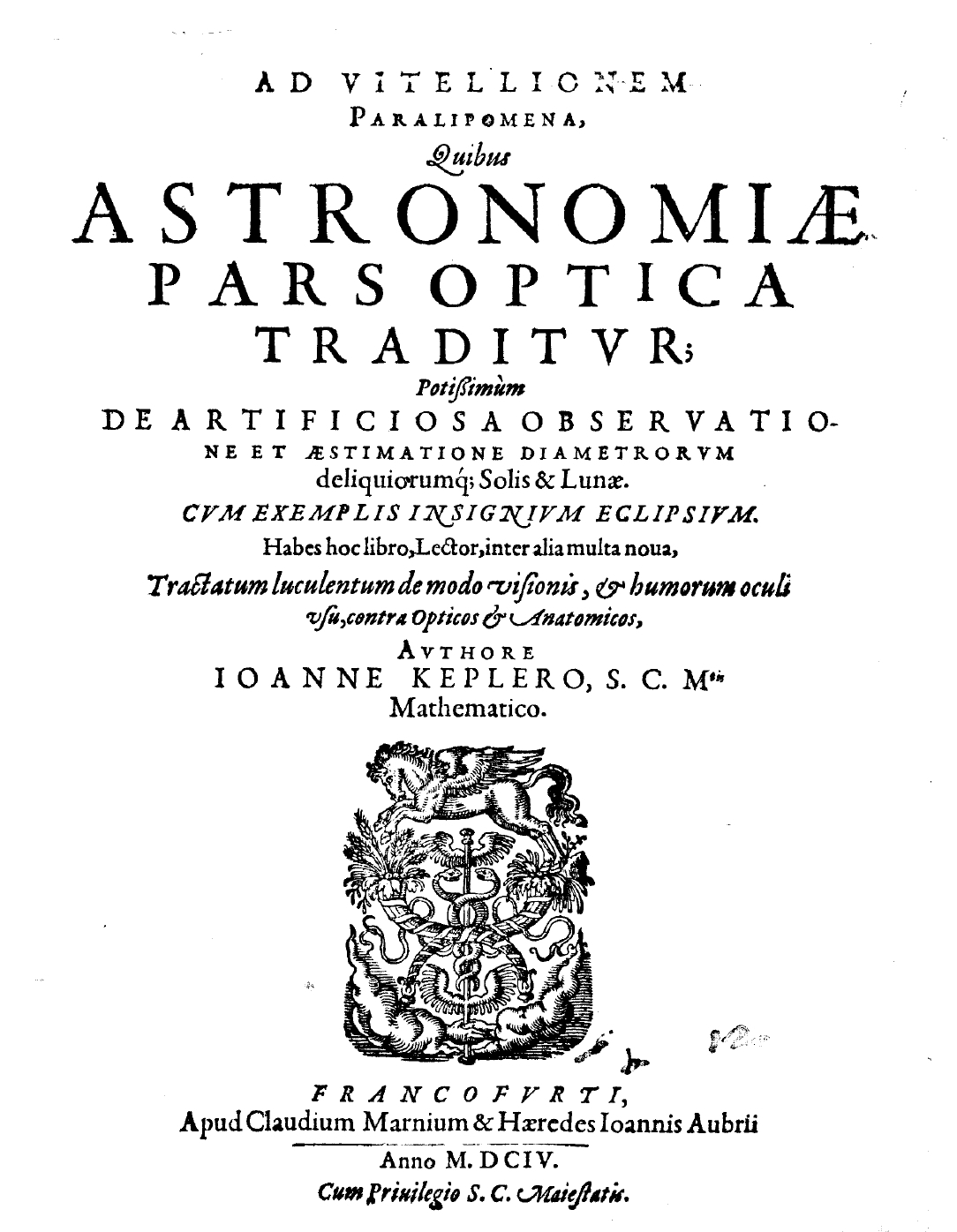 AD VITELLIONEM
PARALIPOMENA,
Quibus
ASTRONOMIÆ
PARS OPTICA
TRADITVR;
Potißimùm
DE ARTIFICIOSA OBSERVATIONE ET ÆSTIMATIONE DIAMETRORVM
deliquiorumq; Solis & Lunæ.
CVM EXEMPLIS INSIGNIVM ECLIPSIVM.
Habes hoc libro, Lector, inter alia multa noua,
Tractatum luculentum de modo visionis, & humorum oculi vsu, contra Opticos & Anatomicos,
AVTHORE
IOANNE KEPLERO, S. C. M$^{tis}$
Mathematico.

FRANCOFVRTI,
Apud Claudium Marnium & Hæredes Ioannis Aubrii
Anno M. DCIV.
Cum Priuilegio S. C. Maiestatis.